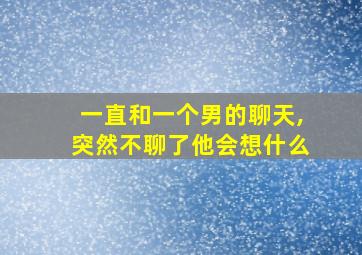 一直和一个男的聊天,
突然不聊了他会想什么